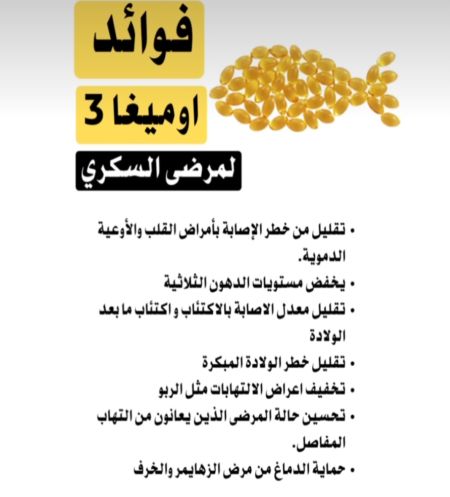 فوائد
اوميغا 3
لمرضى السكري

• تقليل من خطر الإصابة بأمراض القلب والأوعية الدموية.
• يخفض مستويات الدهون الثلاثية
• تقليل معدل الاصابة بالاكتئاب و اكتئاب ما بعد الولادة
• تقليل خطر الولادة المبكرة
• تخفيف اعراض الالتهابات مثل الربو
• تحسين حالة المرضى الذين يعانون من التهاب المفاصل.
• حماية الدماغ من مرض الزهايمر والخرف